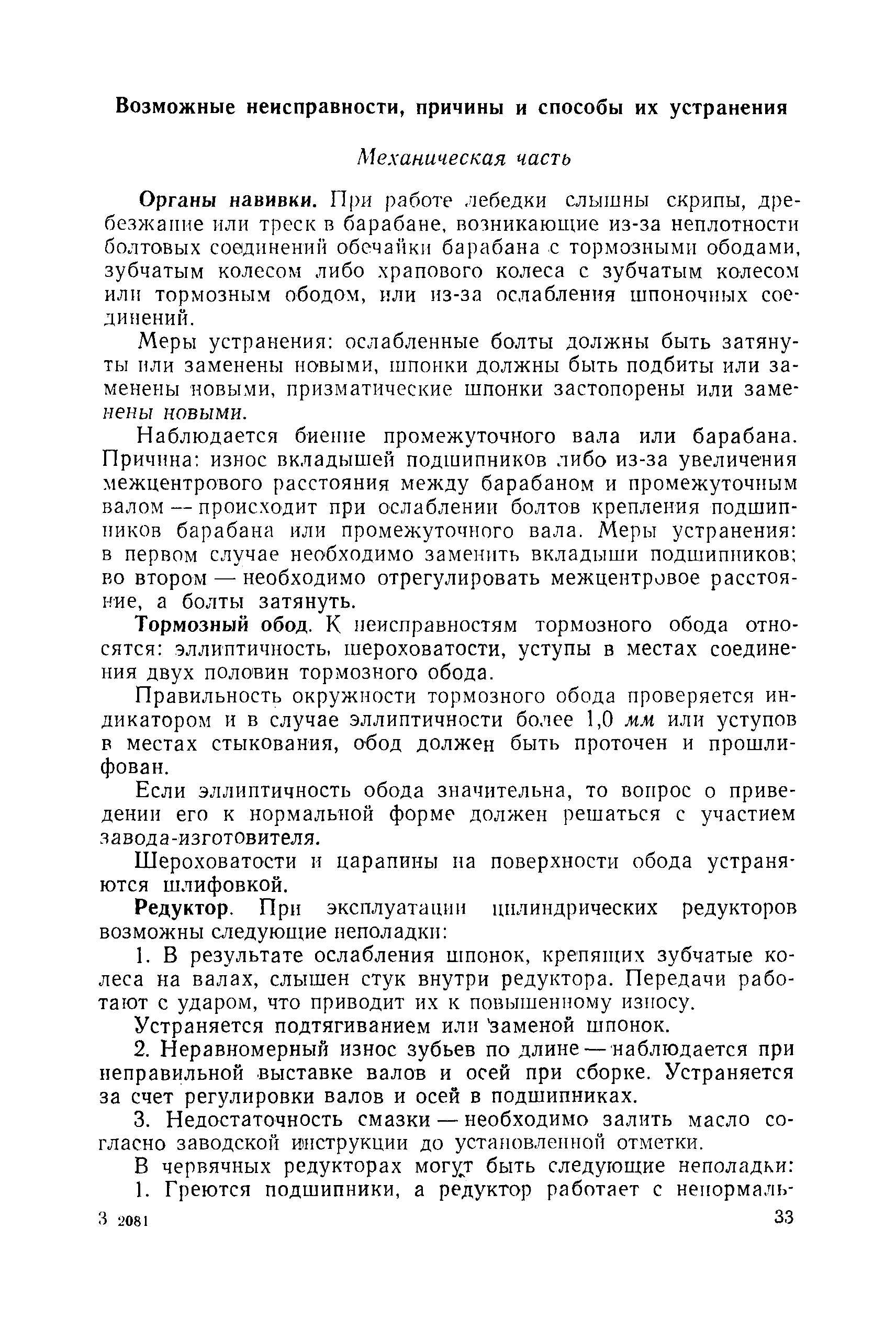 Возможные неисправности, причины и способы их устранения

Механическая часть

Органы навивки. При работе лебедки слышны скрипы, дребезжание или треск в барабане, возникающие из-за неплотности болтовых соединений обечайки барабана с тормозными ободами, зубчатым колесом либо храпового колеса с зубчатым колесом или тормозным ободом, или из-за ослабления шпоночных соединений.

Меры устранения: ослабленные болты должны быть затянуты или заменены новыми, шпонки должны быть подбиты или заменены новыми, призматические шпонки застопорены или заменены новыми.

Наблюдается биение промежуточного вала или барабана. Причина: износ вкладышей подшипников либо из-за увеличения межцентрового расстояния между барабаном и промежуточным валом — происходит при ослаблении болтов крепления подшипников барабана или промежуточного вала. Меры устранения: в первом случае необходимо заменить вкладыши подшипников; во втором — необходимо отрегулировать межцентровое расстояние, а болты затянуть.

Тормозный обод. К неисправностям тормозного обода относятся: эллиптичность, шероховатости, уступы в местах соединения двух половин тормозного обода.

Правильность окружности тормозного обода проверяется индикатором и в случае эллиптичности более 1,0 мм или уступов в местах стыкования, обод должен быть проточен и прошлифован.

Если эллиптичность обода значительна, то вопрос о приведении его к нормальной форме должен решаться с участием завода-изготовителя.

Шероховатости и царапины на поверхности обода устраняются шлифовкой.

Редуктор. При эксплуатации цилиндрических редукторов возможны следующие неполадки:

1. В результате ослабления шпонок, крепящих зубчатые колеса на валах, слышен стук внутри редуктора. Передачи работают с ударом, что приводит их к повышенному износу.

Устраняется подтягиванием или заменой шпонок.

2. Неравномерный износ зубьев по длине — наблюдается при неправильной выставке валов и осей при сборке. Устраняется за счет регулировки валов и осей в подшипниках.

3. Недостаточность смазки — необходимо залить масло согласно заводской инструкции до установленной отметки.

В червячных редукторах могут быть следующие неполадки:

1. Греются подшипники, а редуктор работает с ненормаль-

3 2081 33